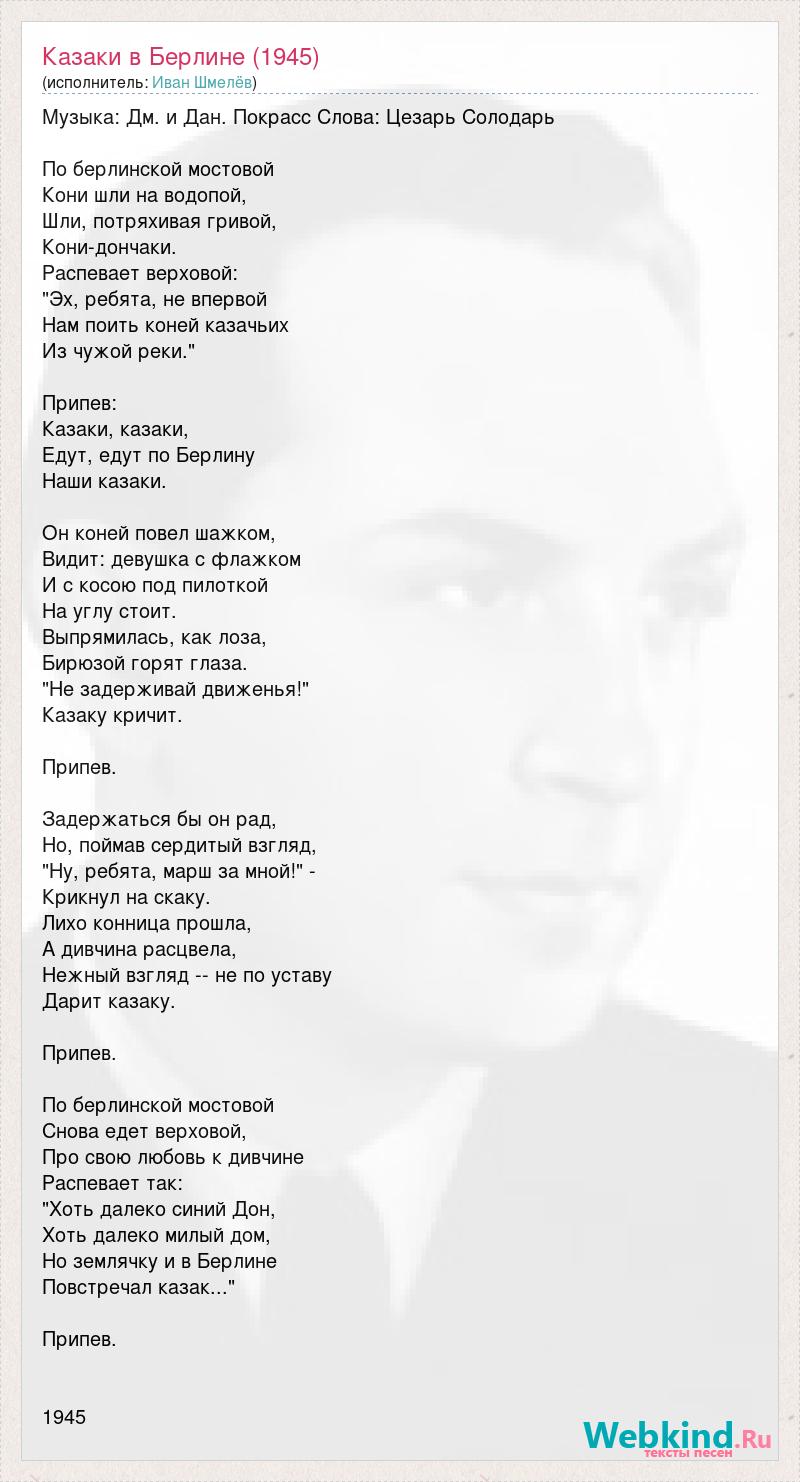 Казаки в Берлине (1945)
(исполнитель: Иван Шмелёв)

Музыка: Дм. и Дан. Покрасс Слова: Цезарь Солодарь

По берлинской мостовой
Кони шли на водопой,
Шли, потряхивая гривой,
Кони-дончаки.
Распевает верховой:
"Эх, ребята, не впервой
Нам поить коней казачьих
Из чужой реки."

Припев:
Казаки, казаки,
Едут, едут по Берлину
Наши казаки.

Он коней повел шажком,
Видит: девушка с флажком
И с косою под пилоткой
На углу стоит.
Выпрямилась, как лоза,
Бирюзой горят глаза.
"Не задерживай движенья!"
Казаку кричит.

Припев.

Задержаться бы он рад,
Но, поймав сердитый взгляд,
"Ну, ребята, марш за мной!" -
Крикнул на скаку.
Лихо конница прошла,
А дивчина расцвела,
Нежный взгляд -- не по уставу
Дарит казаку.

Припев.

По берлинской мостовой
Снова едет верховой,
Про свою любовь к дивчине
Распевает так:
"Хоть далеко синий Дон,
Хоть далеко милый дом,
Но землячку и в Берлине
Повстречал казак..."

Припев.

1945

Webkind.Ru
тексты песен